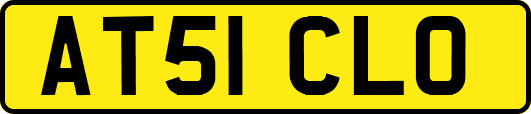 AT51 CLO